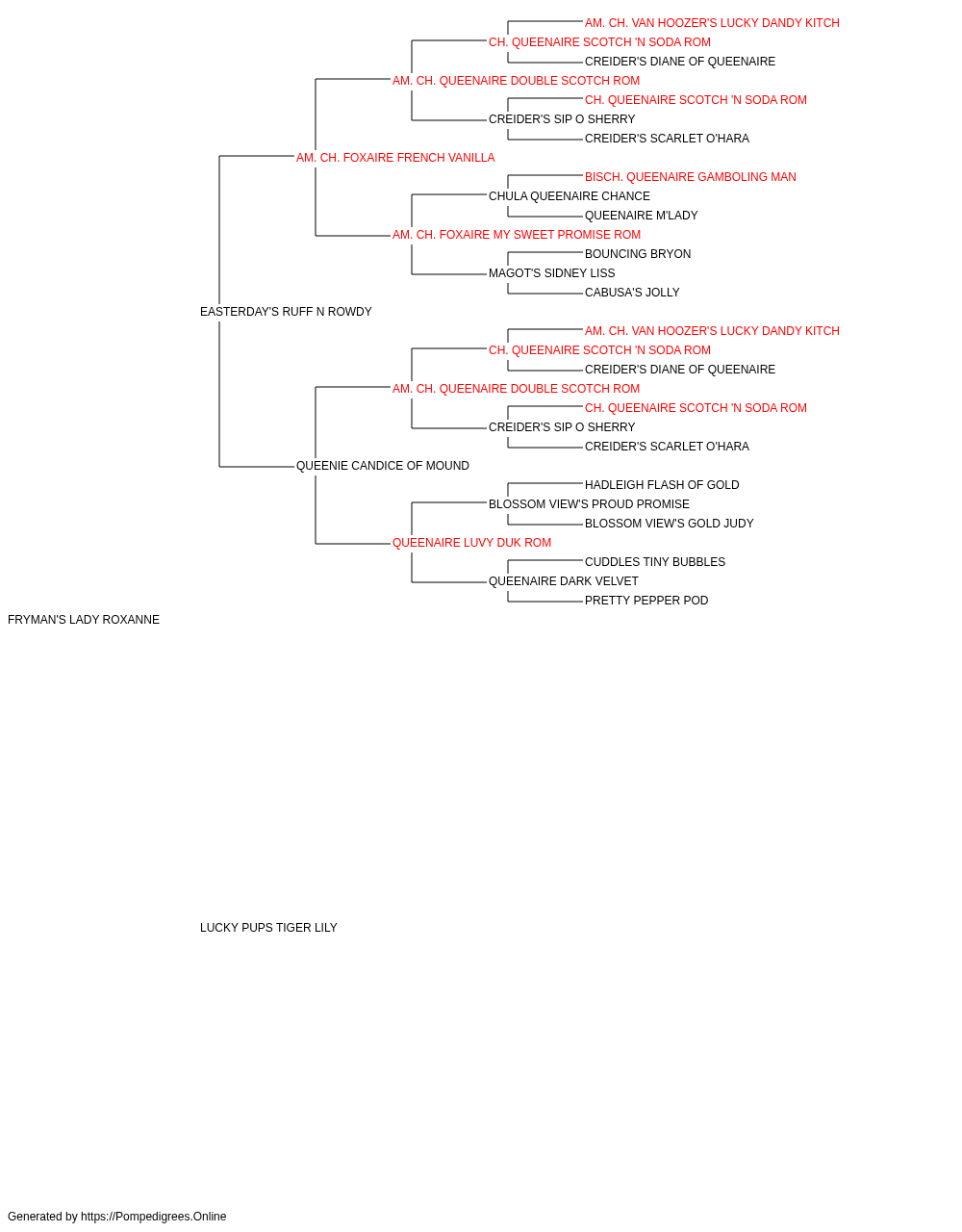 AM. CH. VAN HOOZER'S LUCKY DANDY KITCH
CH. QUEENAIRE SCOTCH 'N SODA ROM
CREIDER'S DIANE OF QUEENAIRE
AM. CH. QUEENAIRE DOUBLE SCOTCH ROM
CH. QUEENAIRE SCOTCH 'N SODA ROM
CREIDER'S SIP O SHERRY
CREIDER'S SCARLET O'HARA
AM. CH. FOXAIRE FRENCH VANILLA
BISCH. QUEENAIRE GAMBOLING MAN
CHULA QUEENAIRE CHANCE
QUEENAIRE M'LADY
AM. CH. FOXAIRE MY SWEET PROMISE ROM
BOUNCING BRYON
MAGOT'S SIDNEY LISS
CABUSA'S JOLLY
EASTERDAY'S RUFF N ROWDY
AM. CH. VAN HOOZER'S LUCKY DANDY KITCH
CH. QUEENAIRE SCOTCH 'N SODA ROM
CREIDER'S DIANE OF QUEENAIRE
AM. CH. QUEENAIRE DOUBLE SCOTCH ROM
CH. QUEENAIRE SCOTCH 'N SODA ROM
CREIDER'S SIP O SHERRY
CREIDER'S SCARLET O'HARA
QUEENIE CANDICE OF MOUND
HADLEIGH FLASH OF GOLD
BLOSSOM VIEW'S PROUD PROMISE
BLOSSOM VIEW'S GOLD JUDY
QUEENAIRE LUVY DUK ROM
CUDDLES TINY BUBBLES
QUEENAIRE DARK VELVET
PRETTY PEPPER POD
FRYMAN'S LADY ROXANNE

LUCKY PUPS TIGER LILY

Generated by https://Pompedigrees.Online